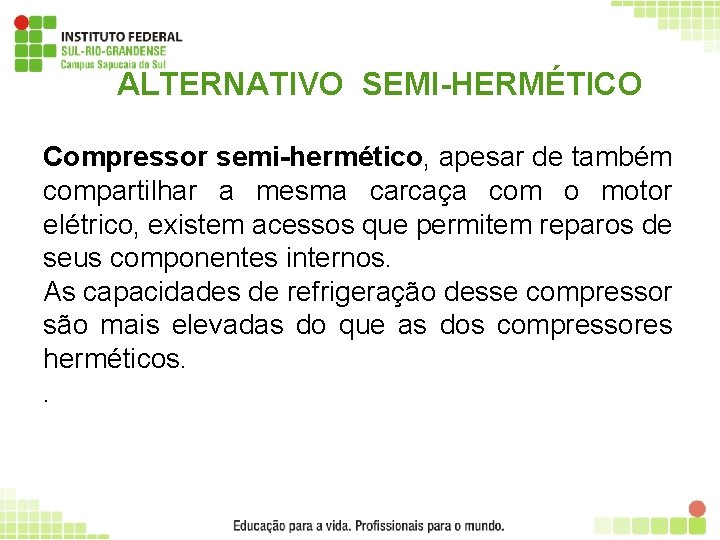 INSTITUTO FEDERAL
SUL-RIO-GRANDENSE
Campus Sapucaia do Sul

ALTERNATIVO SEMI-HERMÉTICO

Compressor semi-hermético, apesar de também compartilhar a mesma carcaça com o motor elétrico, existem acessos que permitem reparos de seus componentes internos.
As capacidades de refrigeração desse compressor são mais elevadas do que as dos compressores herméticos.
.

Educação para a vida. Profissionais para o mundo.